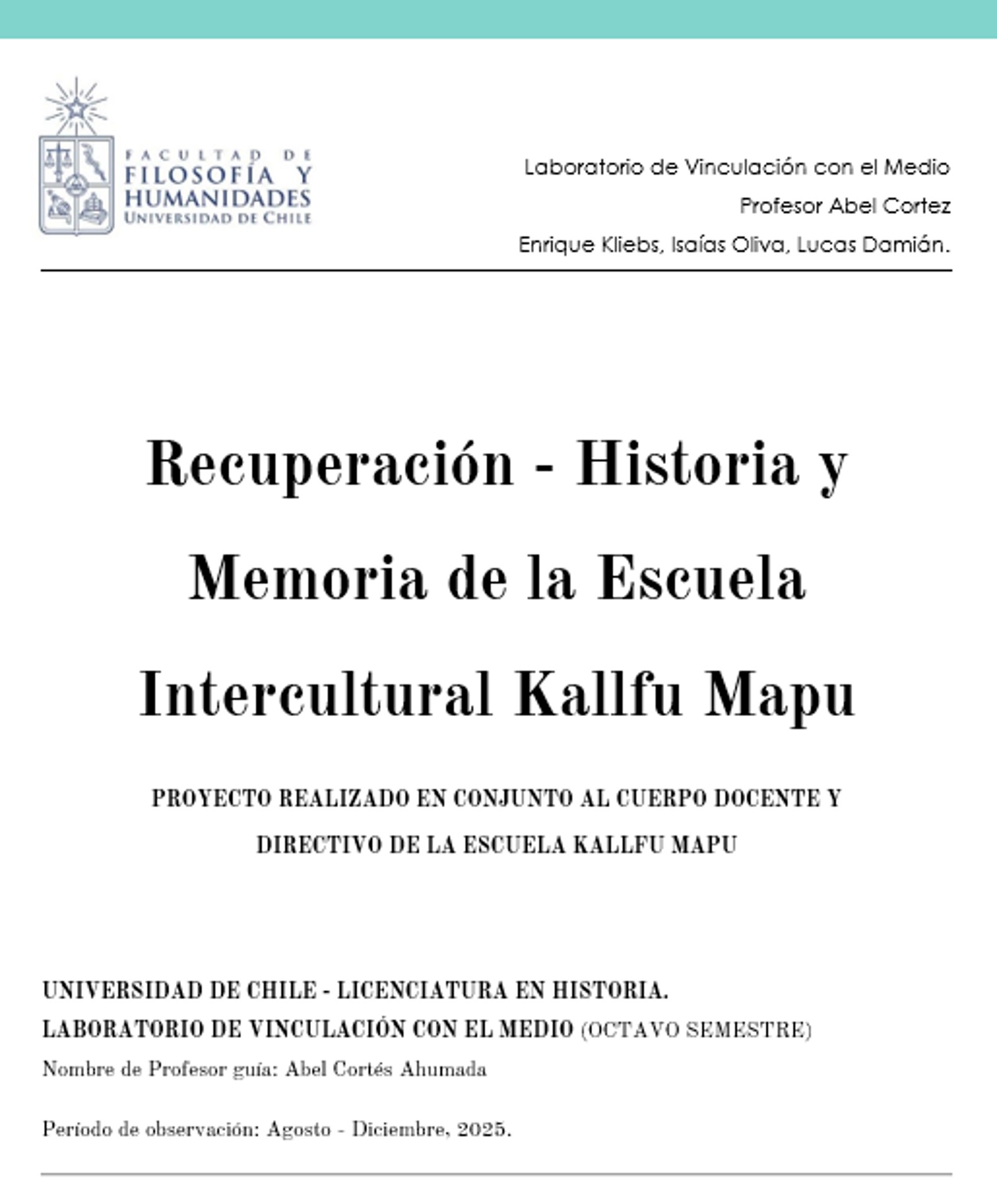 FACULTAD DE FILOSOFÍA Y HUMANIDADES
UNIVERSIDAD DE CHILE

Laboratorio de Vinculación con el Medio
Profesor Abel Cortez
Enrique Kliebs, Isaías Oliva, Lucas Damián.

Recuperación - Historia y Memoria de la Escuela Intercultural Kallfu Mapu

PROYECTO REALIZADO EN CONJUNTO AL CUERPO DOCENTE Y DIRECTIVO DE LA ESCUELA KALLFU MAPU

UNIVERSIDAD DE CHILE - LICENCIATURA EN HISTORIA.
LABORATORIO DE VINCULACIÓN CON EL MEDIO (OCTAVO SEMESTRE)
Nombre de Profesor guía: Abel Cortés Ahumada

Período de observación: Agosto - Diciembre, 2025.